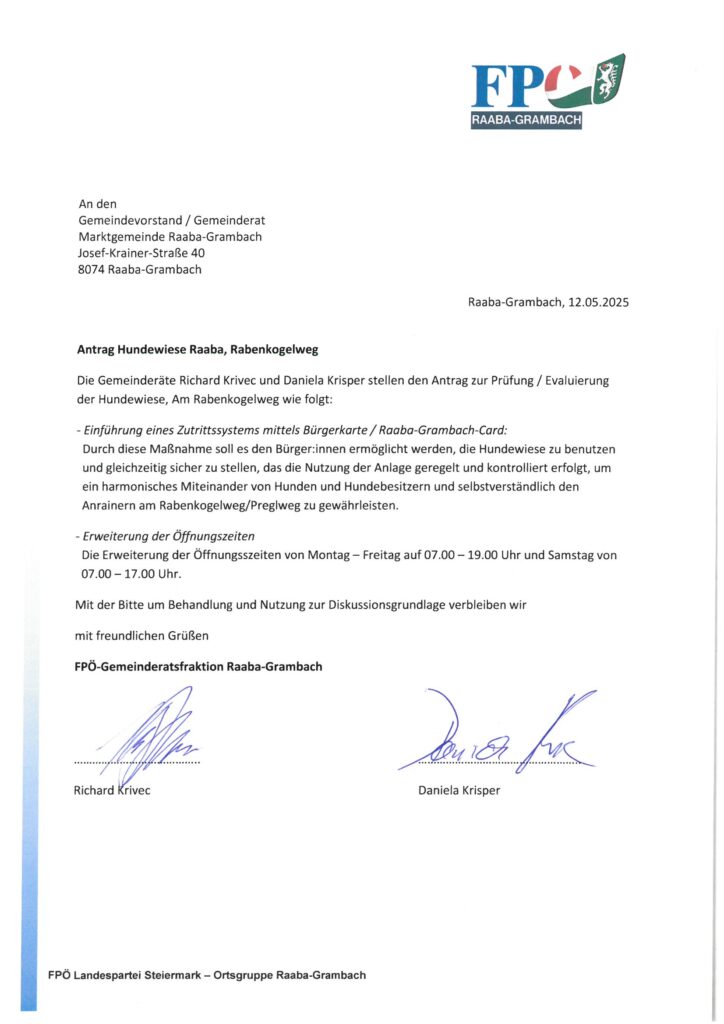 FPÖ
RAABA-GRAMBACH

An den
Gemeindevorstand / Gemeinderat
Marktgemeinde Raaba-Grambach
Josef-Krainer-Straße 40
8074 Raaba-Grambach

Raaba-Grambach, 12.05.2025

Antrag Hundewiese Raaba, Rabenkogelweg

Die Gemeinderäte Richard Krivec und Daniela Krisper stellen den Antrag zur Prüfung / Evaluierung der Hundewiese, Am Rabenkogelweg wie folgt:

- Einführung eines Zutrittssystems mittels Bürgerkarte / Raaba-Grambach-Card:
Durch diese Maßnahme soll es den Bürger:innen ermöglicht werden, die Hundewiese zu benutzen und gleichzeitig sicher zu stellen, das die Nutzung der Anlage geregelt und kontrolliert erfolgt, um ein harmonisches Miteinander von Hunden und Hundebesitzern und selbstverständlich den Anrainern am Rabenkogelweg/Preglweg zu gewährleisten.

- Erweiterung der Öffnungszeiten
Die Erweiterung der Öffnungsszeiten von Montag – Freitag auf 07.00 – 19.00 Uhr und Samstag von 07.00 – 17.00 Uhr.

Mit der Bitte um Behandlung und Nutzung zur Diskussionsgrundlage verbleiben wir

mit freundlichen Grüßen

FPÖ-Gemeinderatsfraktion Raaba-Grambach

Richard Krivec

Daniela Krisper

FPÖ Landespartei Steiermark – Ortsgruppe Raaba-Grambach